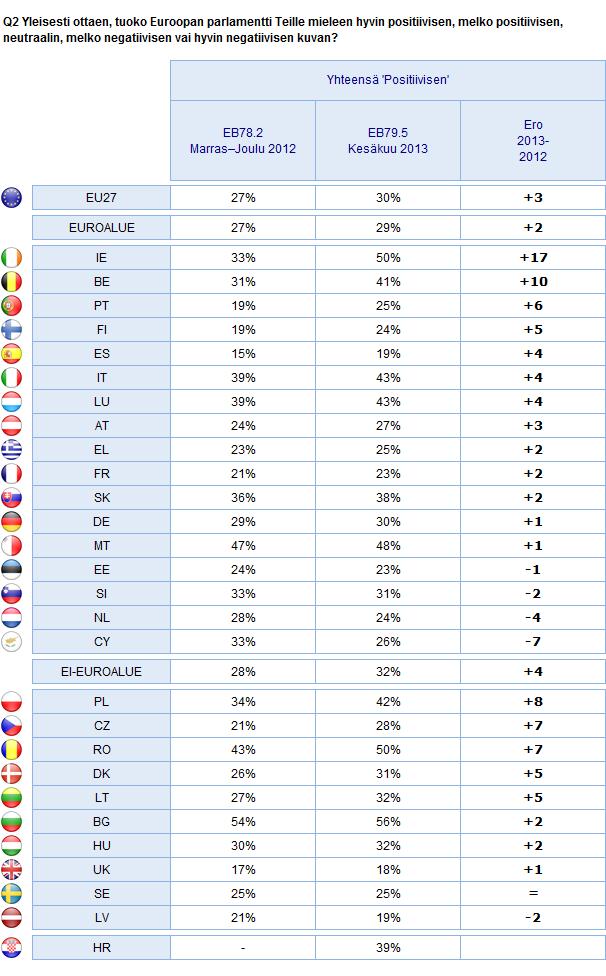 Q2 Yleisesti ottaen, tuoko Euroopan parlamentti Teille mieleen hyvin positiivisen, melko positiivisen, neutraalin, melko negatiivisen vai hyvin negatiivisen kuvan?

| | Yhteensä 'Positiivisen' | | |
|---|---|---|---|
| | EB78.2 Marras–Joulu 2012 | EB79.5 Kesäkuu 2013 | Ero 2013-2012 |
| EU27 | 27% | 30% | +3 |
| EUROALUE | 27% | 29% | +2 |
| IE | 33% | 50% | +17 |
| BE | 31% | 41% | +10 |
| PT | 19% | 25% | +6 |
| FI | 19% | 24% | +5 |
| ES | 15% | 19% | +4 |
| IT | 39% | 43% | +4 |
| LU | 39% | 43% | +4 |
| AT | 24% | 27% | +3 |
| EL | 23% | 25% | +2 |
| FR | 21% | 23% | +2 |
| SK | 36% | 38% | +2 |
| DE | 29% | 30% | +1 |
| MT | 47% | 48% | +1 |
| EE | 24% | 23% | -1 |
| SI | 33% | 31% | -2 |
| NL | 28% | 24% | -4 |
| CY | 33% | 26% | -7 |
| EI-EUROALUE | 28% | 32% | +4 |
| PL | 34% | 42% | +8 |
| CZ | 21% | 28% | +7 |
| RO | 43% | 50% | +7 |
| DK | 26% | 31% | +5 |
| LT | 27% | 32% | +5 |
| BG | 54% | 56% | +2 |
| HU | 30% | 32% | +2 |
| UK | 17% | 18% | +1 |
| SE | 25% | 25% | = |
| LV | 21% | 19% | -2 |
| HR | - | 39% | |